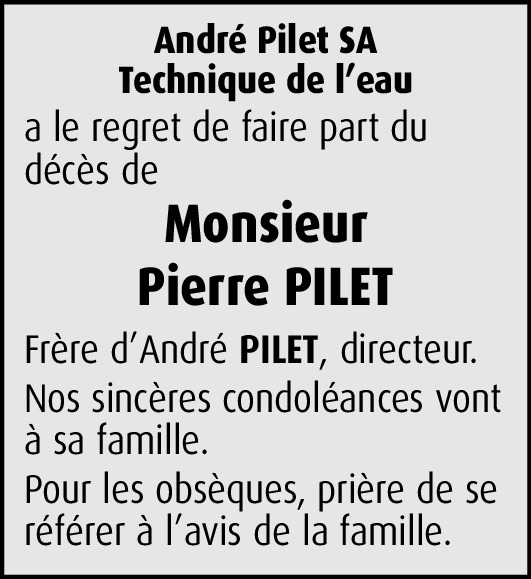 André Pilet SA
Technique de l'eau

a le regret de faire part du décès de

Monsieur
Pierre PILET

Frère d'André PILET, directeur.

Nos sincères condoléances vont à sa famille.

Pour les obsèques, prière de se référer à l'avis de la famille.